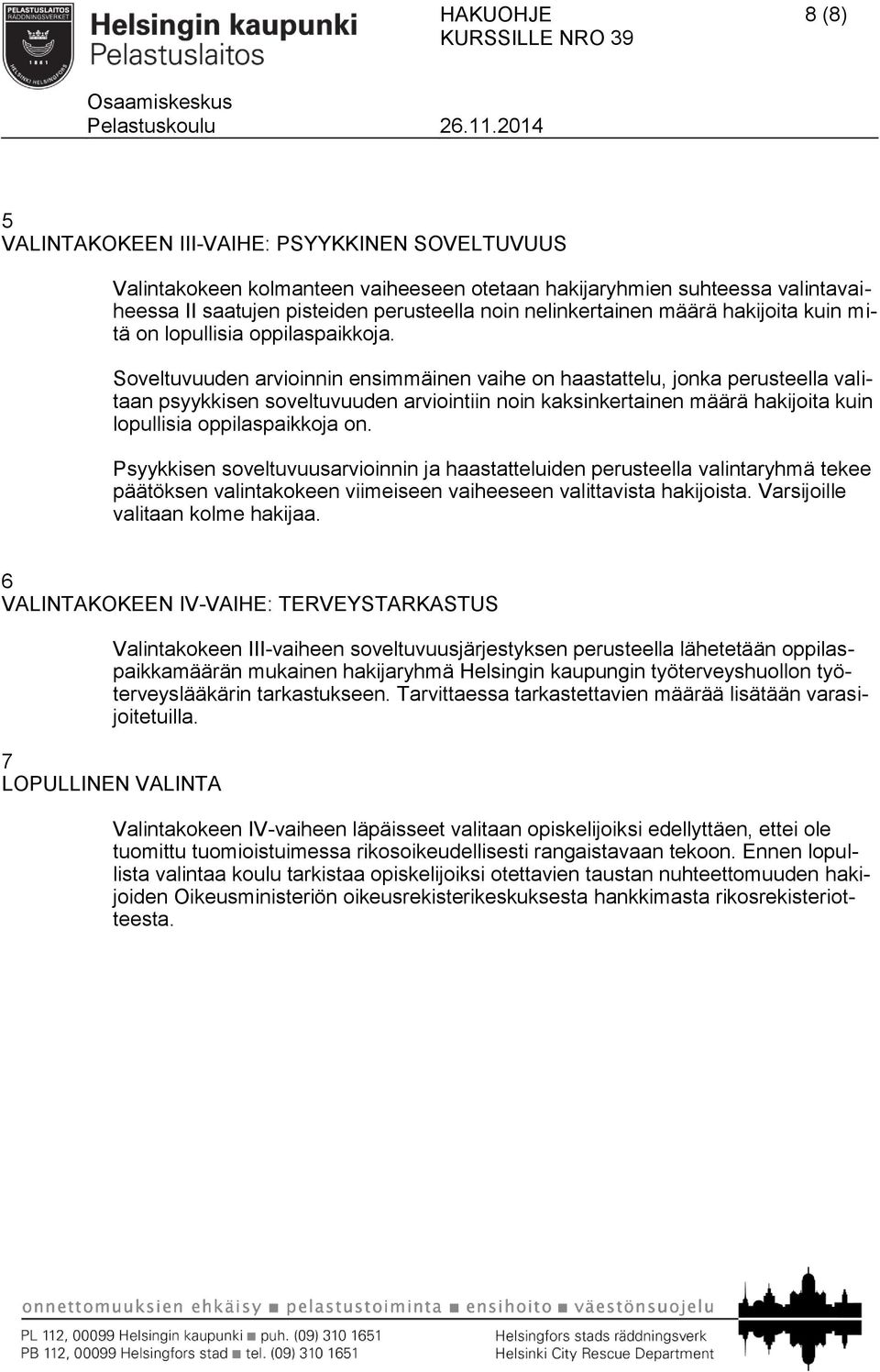 PELASTUSLAITOS RÄDDNINGSVERKET
1861
HELSINKI HELSINGFORS

Helsingin kaupunki
Pelastuslaitos

HAKUOHJE
KURSSILLE NRO 39

8 (8)

Osaamiskeskus
Pelastuskoulu 26.11.2014

5
VALINTAKOKEEN III-VAIHE: PSYYKKINEN SOVELTUVUUS

Valintakokeen kolmanteen vaiheeseen otetaan hakijaryhmien suhteessa valintavaiheessa II saatujen pisteiden perusteella noin nelinkertainen määrä hakijoita kuin mitä on lopullisia oppilaspaikkoja.

Soveltuvuuden arvioinnin ensimmäinen vaihe on haastattelu, jonka perusteella valitaan psyykkisen soveltuvuuden arviointiin noin kaksinkertainen määrä hakijoita kuin lopullisia oppilaspaikkoja on.

Psyykkisen soveltuvuusarvioinnin ja haastatteluiden perusteella valintaryhmä tekee päätöksen valintakokeen viimeiseen vaiheeseen valittavista hakijoista. Varsijoille valitaan kolme hakijaa.

6
VALINTAKOKEEN IV-VAIHE: TERVEYSTARKASTUS

Valintakokeen III-vaiheen soveltuvuusjärjestyksen perusteella lähetetään oppilaspaikkamäärän mukainen hakijaryhmä Helsingin kaupungin työterveyshuollon työterveyslääkärin tarkastukseen. Tarvittaessa tarkastettavien määrää lisätään varasijoitetuilla.

7
LOPULLINEN VALINTA

Valintakokeen IV-vaiheen läpäisseet valitaan opiskelijoiksi edellyttäen, ettei ole tuomittu tuomioistuimessa rikosoikeudellisesti rangaistavaan tekoon. Ennen lopullista valintaa koulu tarkistaa opiskelijoiksi otettavien taustan nuhteettomuuden hakijoiden Oikeusministeriön oikeusrekisterikeskuksesta hankkimasta rikosrekisteriotteesta.

onnettomuuksien ehkäisy ■ pelastustoiminta ■ ensihoito ■ väestönsuojelu

PL 112, 00099 Helsingin kaupunki ■ puh. (09) 310 1651
PB 112, 00099 Helsingfors stad ■ tel. (09) 310 1651

Helsingfors stads räddningsverk
Helsinki City Rescue Department